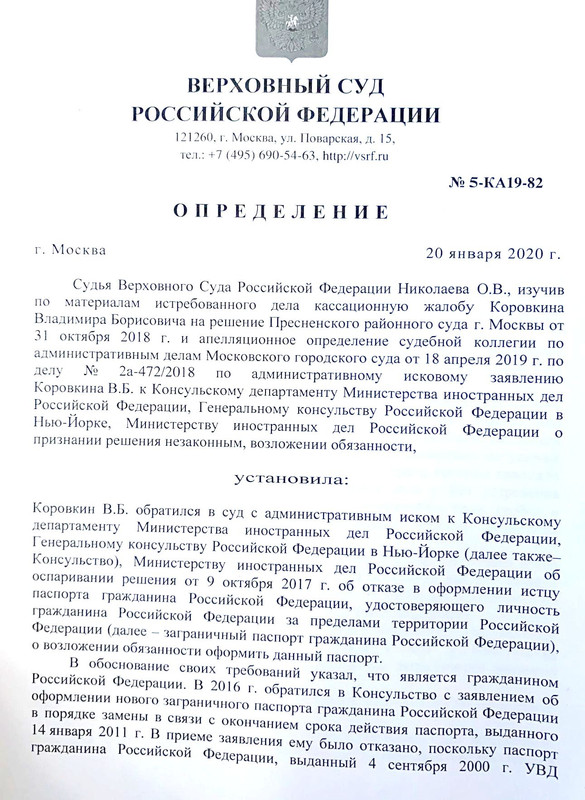 ВЕРХОВНЫЙ СУД
РОССИЙСКОЙ ФЕДЕРАЦИИ
121260, г. Москва, ул. Поварская, д. 15,
тел.: +7 (495) 690-54-63, http://vsrf.ru

№ 5-КА19-82

ОПРЕДЕЛЕНИЕ

г. Москва 20 января 2020 г.

Судья Верховного Суда Российской Федерации Николаева О.В., изучив по материалам истребованного дела кассационную жалобу Коровкина Владимира Борисовича на решение Пресненского районного суда г. Москвы от 31 октября 2018 г. и апелляционное определение судебной коллегии по административным делам Московского городского суда от 18 апреля 2019 г. по делу № 2а-472/2018 по административному исковому заявлению Коровкина В.Б. к Консульскому департаменту Министерства иностранных дел Российской Федерации, Генеральному консульству Российской Федерации в Нью-Йорке, Министерству иностранных дел Российской Федерации о признании решения незаконным, возложении обязанности,

установила:

Коровкин В.Б. обратился в суд с административным иском к Консульскому департаменту Министерства иностранных дел Российской Федерации, Генеральному консульству Российской Федерации в Нью-Йорке (далее также– Консульство), Министерству иностранных дел Российской Федерации об оспаривании решения от 9 октября 2017 г. об отказе в оформлении истцу паспорта гражданина Российской Федерации, удостоверяющего личность гражданина Российской Федерации за пределами территории Российской Федерации (далее – заграничный паспорт гражданина Российской Федерации), о возложении обязанности оформить данный паспорт.

В обоснование своих требований указал, что является гражданином Российской Федерации. В 2016 г. обратился в Консульство с заявлением об оформлении нового заграничного паспорта гражданина Российской Федерации в порядке замены в связи с окончанием срока действия паспорта, выданного 14 января 2011 г. В приеме заявления ему было отказано, поскольку паспорт гражданина Российской Федерации, выданный 4 сентября 2000 г. УВД